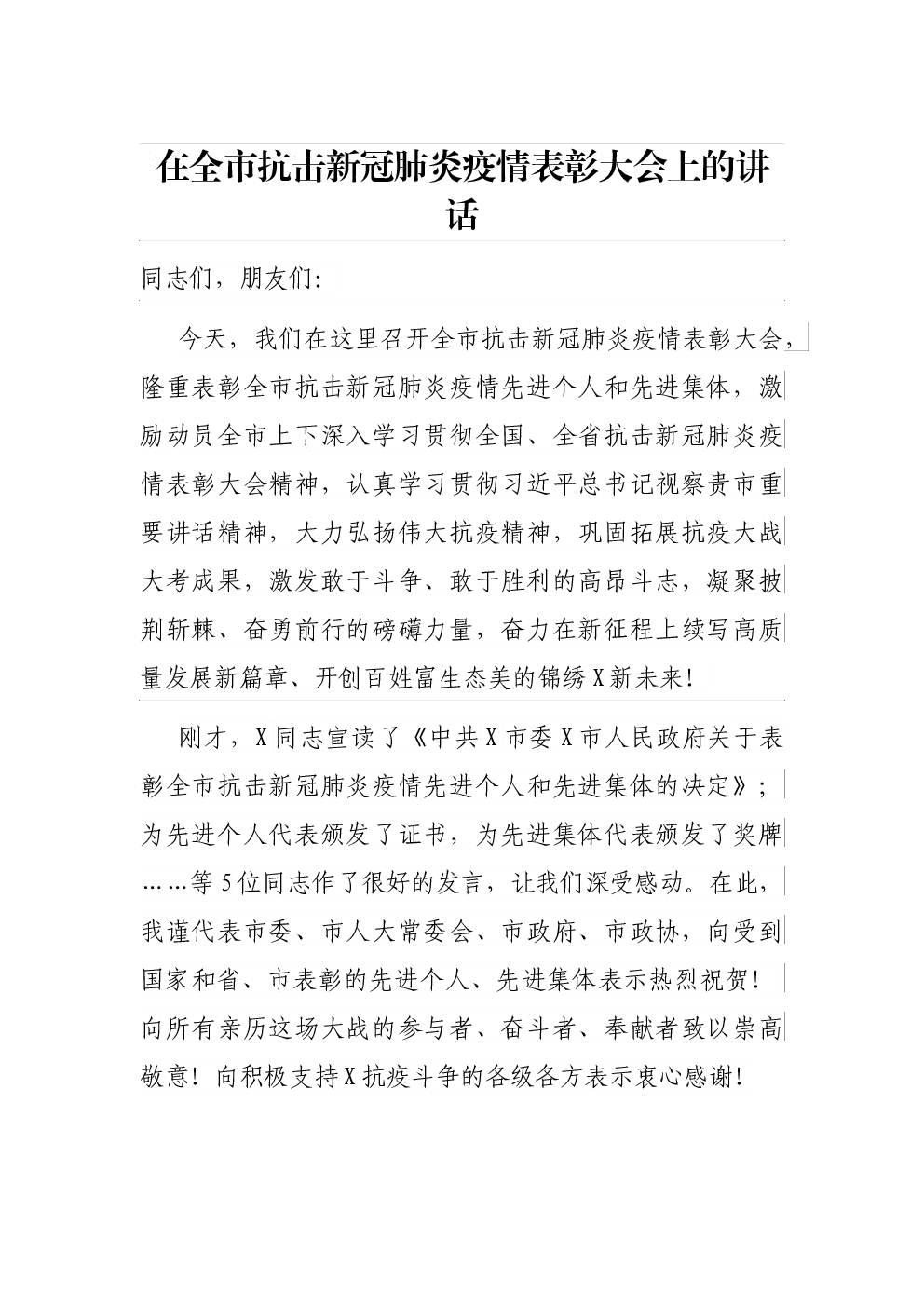 在全市抗击新冠肺炎疫情表彰大会上的讲话

同志们，朋友们：

今天，我们在这里召开全市抗击新冠肺炎疫情表彰大会，隆重表彰全市抗击新冠肺炎疫情先进个人和先进集体，激励动员全市上下深入学习贯彻全国、全省抗击新冠肺炎疫情表彰大会精神，认真学习贯彻习近平总书记视察贵市重要讲话精神，大力弘扬伟大抗疫精神，巩固拓展抗疫大战大考成果，激发敢于斗争、敢于胜利的高昂斗志，凝聚披荆斩棘、奋勇前行的磅礴力量，奋力在新征程上续写高质量发展新篇章、开创百姓富生态美的锦绣X新未来！

刚才，X同志宣读了《中共X市委X市人民政府关于表彰全市抗击新冠肺炎疫情先进个人和先进集体的决定》；为先进个人代表颁发了证书，为先进集体代表颁发了奖牌……等5位同志作了很好的发言，让我们深受感动。在此，我谨代表市委、市人大常委会、市政府、市政协，向受到国家和省、市表彰的先进个人、先进集体表示热烈祝贺！向所有亲历这场大战的参与者、奋斗者、奉献者致以崇高敬意！向积极支持X抗疫斗争的各级各方表示衷心感谢！